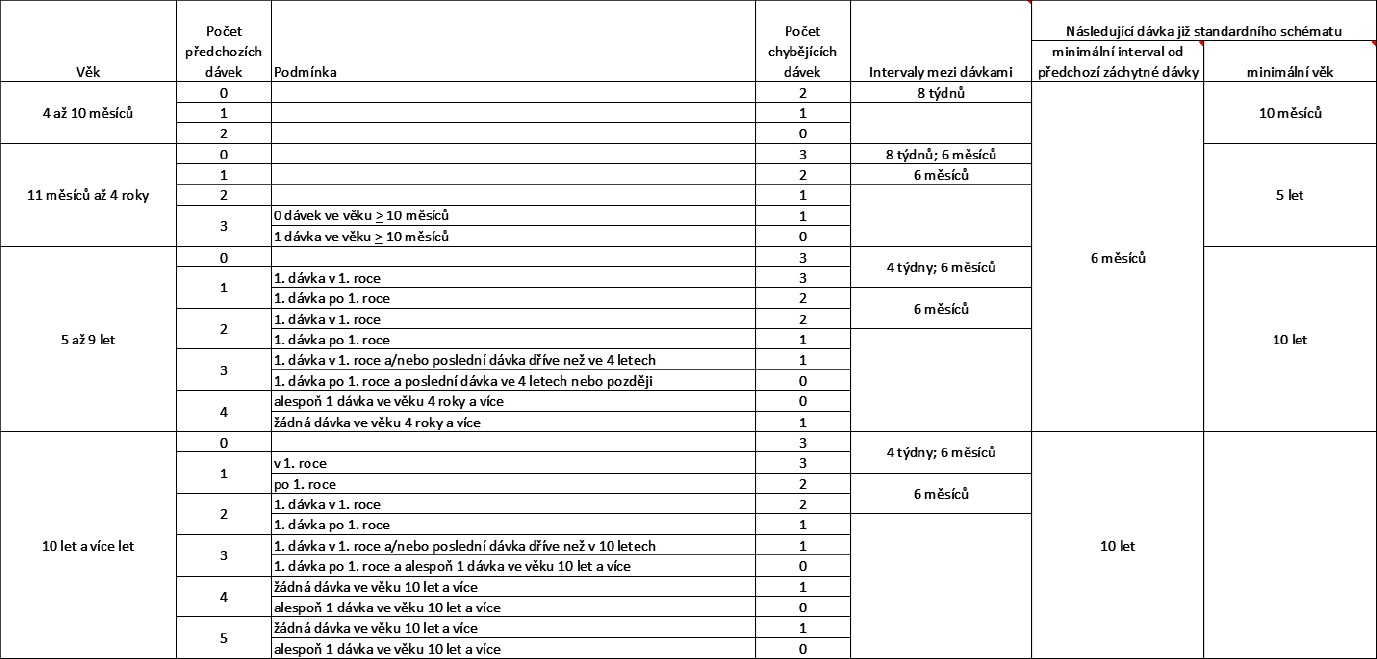 | Věk | Počet předchozích dávek | Podmínka | Počet chybějících dávek | Intervaly mezi dávkami | Následující dávka již standardního schématu: minimální interval od předchozí záchytné dávky | Následující dávka již standardního schématu: minimální věk |
|---|---|---|---|---|---|---|
| 4 až 10 měsíců | 0 | | 2 | 8 týdnů | 6 měsíců | 10 měsíců |
| | 1 | | 1 | | | |
| | 2 | | 0 | | | |
| 11 měsíců až 4 roky | 0 | | 3 | 8 týdnů; 6 měsíců | | 5 let |
| | 1 | | 2 | 6 měsíců | | |
| | 2 | | 1 | | | |
| | 3 | 0 dávek ve věku $\geq$ 10 měsíců | 1 | | | |
| | | 1 dávka ve věku $\geq$ 10 měsíců | 0 | | | |
| 5 až 9 let | 0 | | 3 | 4 týdny; 6 měsíců | | 10 let |
| | 1 | 1. dávka v 1. roce | 3 | | | |
| | | 1. dávka po 1. roce | 2 | 6 měsíců | | |
| | 2 | 1. dávka v 1. roce | 2 | | | |
| | | 1. dávka po 1. roce | 1 | | | |
| | 3 | 1. dávka v 1. roce a/nebo poslední dávka dříve než ve 4 letech | 1 | | | |
| | | 1. dávka po 1. roce a poslední dávka ve 4 letech nebo později | 0 | | | |
| | 4 | alespoň 1 dávka ve věku 4 roky a více | 0 | | | |
| | | žádná dávka ve věku 4 roky a více | 1 | | | |
| 10 let a více let | 0 | | 3 | 4 týdny; 6 měsíců | 10 let | |
| | 1 | v 1. roce | 3 | | | |
| | | po 1. roce | 2 | 6 měsíců | | |
| | 2 | 1. dávka v 1. roce | 2 | | | |
| | | 1. dávka po 1. roce | 1 | | | |
| | 3 | 1. dávka v 1. roce a/nebo poslední dávka dříve než v 10 letech | 1 | | | |
| | | 1. dávka po 1. roce a alespoň 1 dávka ve věku 10 let a více | 0 | | | |
| | 4 | žádná dávka ve věku 10 let a více | 1 | | | |
| | | alespoň 1 dávka ve věku 10 let a více | 0 | | | |
| | 5 | žádná dávka ve věku 10 let a více | 1 | | | |
| | | alespoň 1 dávka ve věku 10 let a více | 0 | | | |